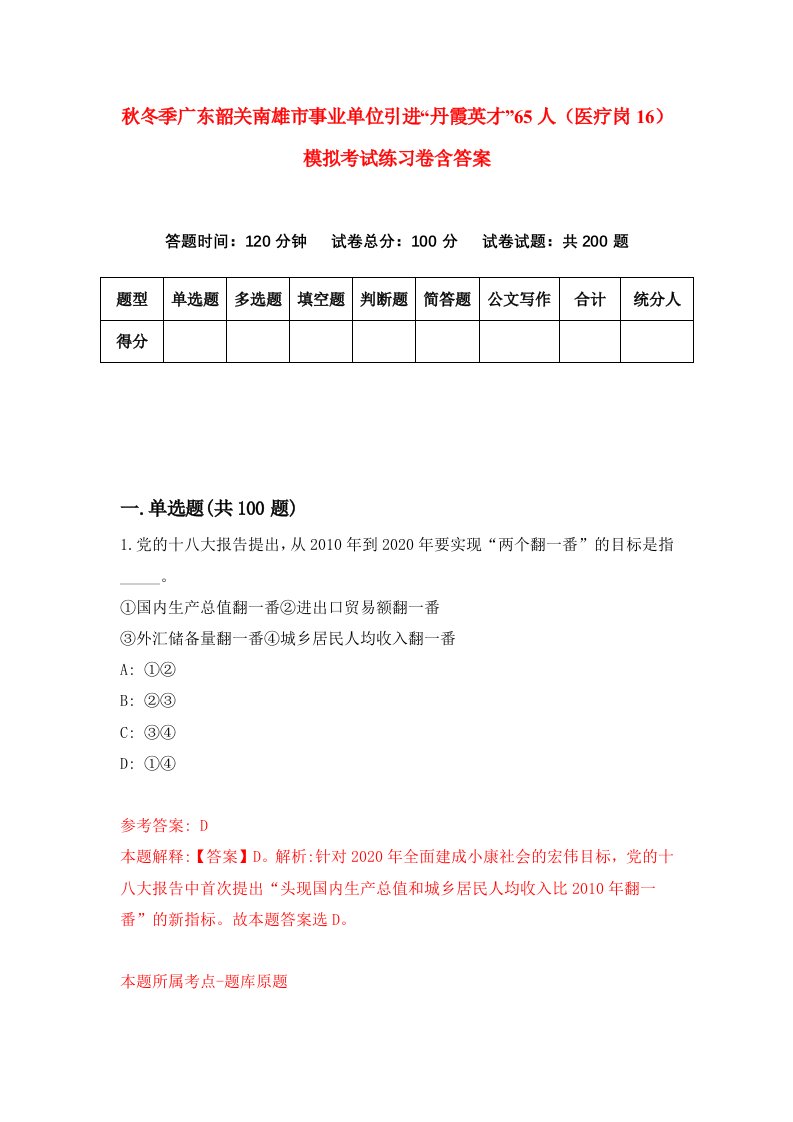 秋冬季广东韶关南雄市事业单位引进“丹霞英才”65 人（医疗岗 16）模拟考试练习卷含答案

答题时间：120 分钟　试卷总分：100 分　试卷试题：共 200 题

| 题型 | 单选题 | 多选题 | 填空题 | 判断题 | 简答题 | 公文写作 | 合计 | 统分人 |
|---|---|---|---|---|---|---|---|---|
| 得分 | | | | | | | | |

一.单选题(共 100 题)

1.党的十八大报告提出，从 2010 年到 2020 年要实现“两个翻一番”的目标是指_____。
①国内生产总值翻一番②进出口贸易额翻一番
③外汇储备量翻一番④城乡居民人均收入翻一番
A: ①②
B: ②③
C: ③④
D: ①④

参考答案: D
本题解释:【答案】D。解析:针对 2020 年全面建成小康社会的宏伟目标，党的十八大报告中首次提出“头现国内生产总值和城乡居民人均收入比 2010 年翻一番”的新指标。故本题答案选 D。

本题所属考点-题库原题